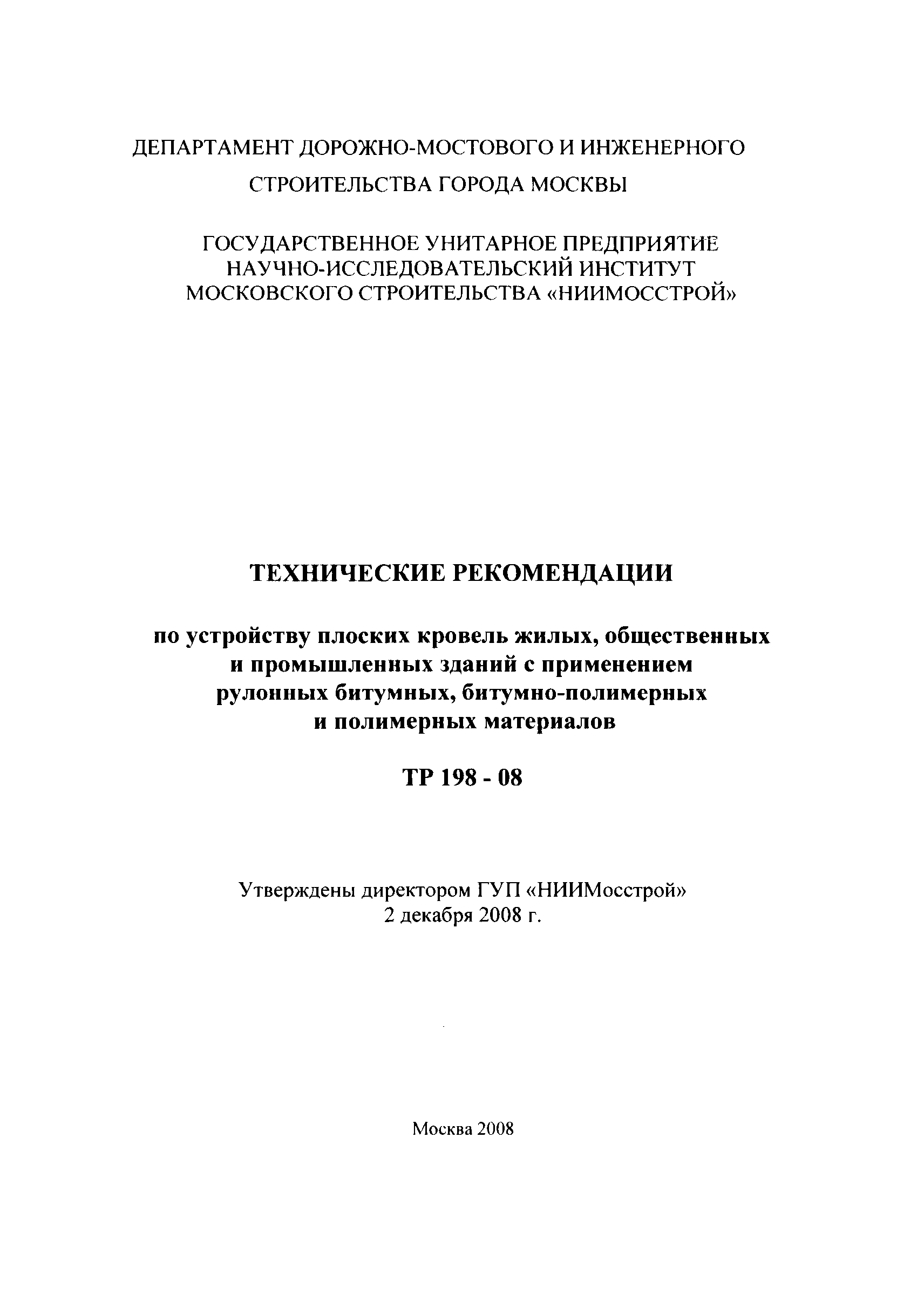 ДЕПАРТАМЕНТ ДОРОЖНО-МОСТОВОГО И ИНЖЕНЕРНОГО СТРОИТЕЛЬСТВА ГОРОДА МОСКВЫ

ГОСУДАРСТВЕННОЕ УНИТАРНОЕ ПРЕДПРИЯТИЕ НАУЧНО-ИССЛЕДОВАТЕЛЬСКИЙ ИНСТИТУТ МОСКОВСКОГО СТРОИТЕЛЬСТВА «НИИМОССТРОЙ»

ТЕХНИЧЕСКИЕ РЕКОМЕНДАЦИИ

по устройству плоских кровель жилых, общественных и промышленных зданий с применением рулонных битумных, битумно-полимерных и полимерных материалов

ТР 198 - 08

Утверждены директором ГУП «НИИМосстрой»
2 декабря 2008 г.

Москва 2008